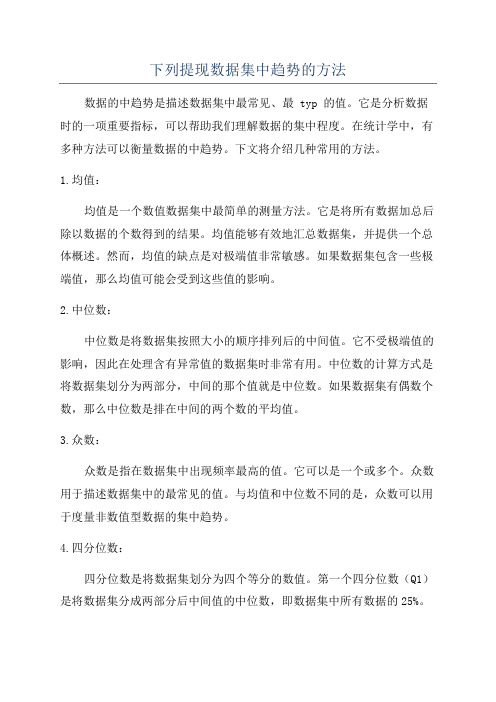 下列提现数据集中趋势的方法

数据的中趋势是描述数据集中最常见、最 typ 的值。它是分析数据时的一项重要指标，可以帮助我们理解数据的集中程度。在统计学中，有多种方法可以衡量数据的中趋势。下文将介绍几种常用的方法。

1.均值：

均值是一个数值数据集中最简单的测量方法。它是将所有数据加总后除以数据的个数得到的结果。均值能够有效地汇总数据集，并提供一个总体概述。然而，均值的缺点是对极端值非常敏感。如果数据集包含一些极端值，那么均值可能会受到这些值的影响。

2.中位数：

中位数是将数据集按照大小的顺序排列后的中间值。它不受极端值的影响，因此在处理含有异常值的数据集时非常有用。中位数的计算方式是将数据集划分为两部分，中间的那个值就是中位数。如果数据集有偶数个数，那么中位数是排在中间的两个数的平均值。

3.众数：

众数是指在数据集中出现频率最高的值。它可以是一个或多个。众数用于描述数据集中的最常见的值。与均值和中位数不同的是，众数可以用于度量非数值型数据的集中趋势。

4.四分位数：

四分位数是将数据集划分为四个等分的数值。第一个四分位数（Q1）是将数据集分成两部分后中间值的中位数，即数据集中所有数据的 25%。